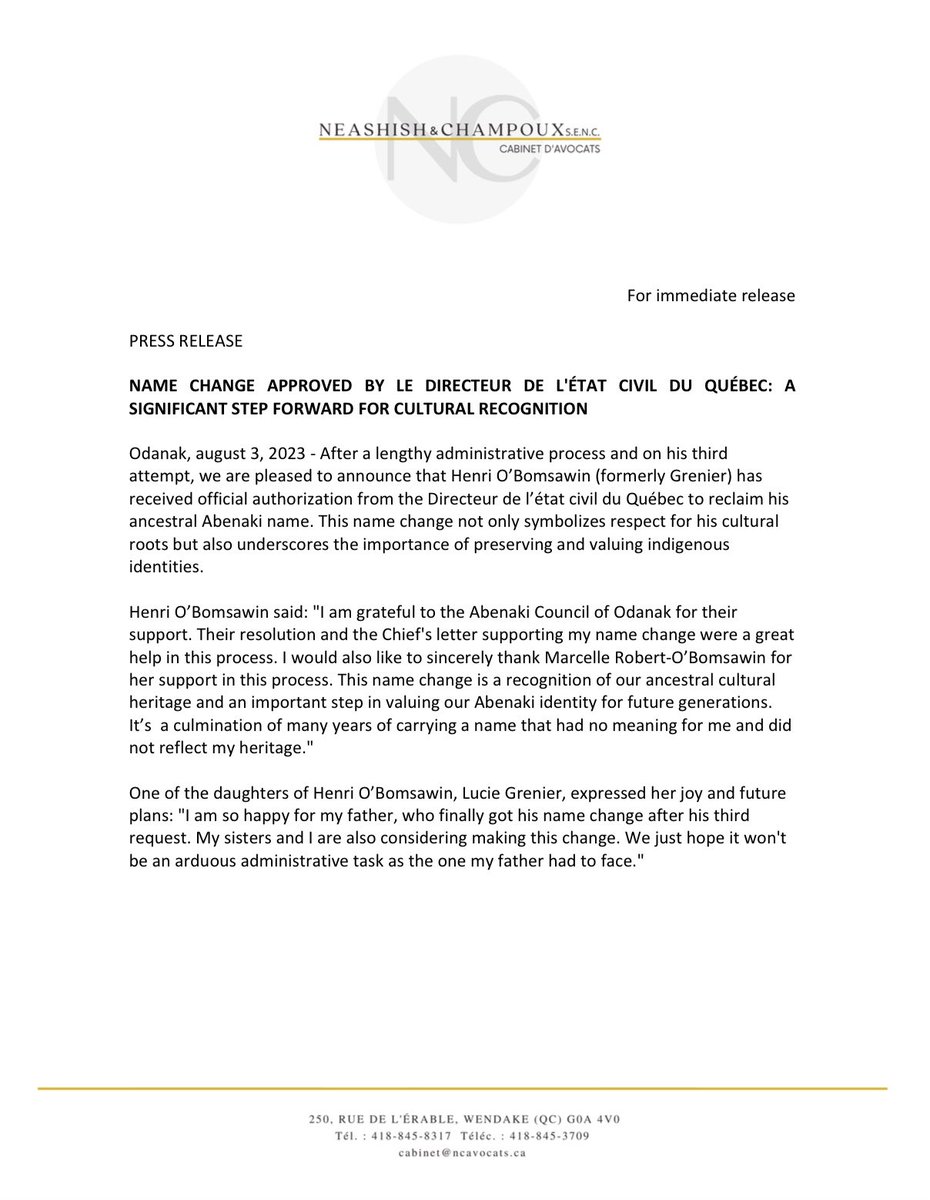 NC
NEASHISH & CHAMPOUX S.E.N.C.
CABINET D'AVOCATS

For immediate release

PRESS RELEASE

NAME CHANGE APPROVED BY LE DIRECTEUR DE L'ÉTAT CIVIL DU QUÉBEC: A SIGNIFICANT STEP FORWARD FOR CULTURAL RECOGNITION

Odanak, august 3, 2023 - After a lengthy administrative process and on his third attempt, we are pleased to announce that Henri O'Bomsawin (formerly Grenier) has received official authorization from the Directeur de l'état civil du Québec to reclaim his ancestral Abenaki name. This name change not only symbolizes respect for his cultural roots but also underscores the importance of preserving and valuing indigenous identities.

Henri O'Bomsawin said: "I am grateful to the Abenaki Council of Odanak for their support. Their resolution and the Chief's letter supporting my name change were a great help in this process. I would also like to sincerely thank Marcelle Robert-O'Bomsawin for her support in this process. This name change is a recognition of our ancestral cultural heritage and an important step in valuing our Abenaki identity for future generations. It's a culmination of many years of carrying a name that had no meaning for me and did not reflect my heritage."

One of the daughters of Henri O'Bomsawin, Lucie Grenier, expressed her joy and future plans: "I am so happy for my father, who finally got his name change after his third request. My sisters and I are also considering making this change. We just hope it won't be an arduous administrative task as the one my father had to face."

250, RUE DE L'ÉRABLE, WENDAKE (QC) G0A 4V0
Tél. : 418-845-8317 Téléc. : 418-845-3709
cabinet@ncavocats.ca